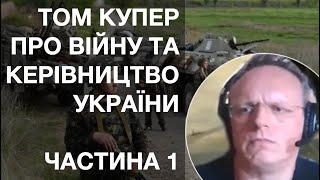 ТОМ КУПЕР ПРО ВІЙНУ ТА КЕРІВНИЦТВО УКРАЇНИ

ЧАСТИНА 1